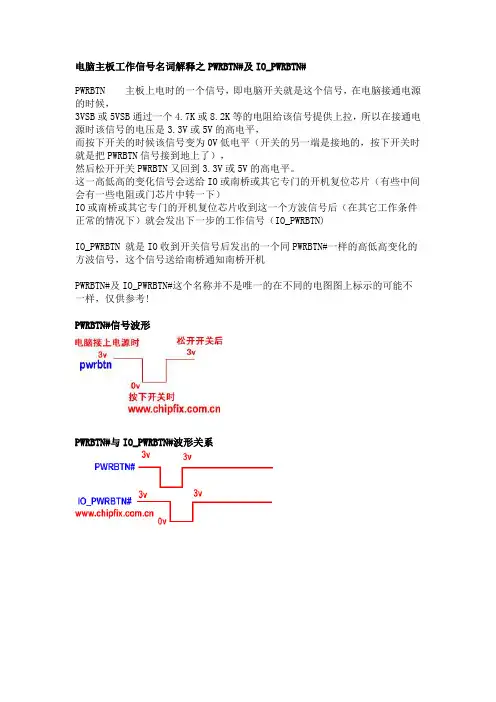 电脑主板工作信号名词解释之 PWRBTN#及 IO_PWRBTN#

PWRBTN 主板上电时的一个信号，即电脑开关就是这个信号，在电脑接通电源的时候，
3VSB 或 5VSB 通过一个 4.7K 或 8.2K 等的电阻给该信号提供上拉，所以在接通电源时该信号的电压是 3.3V 或 5V 的高电平，
而按下开关的时候该信号变为 0V 低电平（开关的另一端是接地的，按下开关时就是把 PWRBTN 信号接到地上了），
然后松开开关 PWRBTN 又回到 3.3V 或 5V 的高电平。
这一高低高的变化信号会送给 IO 或南桥或其它专门的开机复位芯片（有些中间会有一些电阻或门芯片中转一下）
IO 或南桥或其它专门的开机复位芯片收到这一个方波信号后（在其它工作条件正常的情况下）就会发出下一步的工作信号（IO_PWRBTN）

IO_PWRBTN 就是 IO 收到开关信号后发出的一个同 PWRBTN#一样的高低高变化的方波信号，这个信号送给南桥通知南桥开机

PWRBTN#及 IO_PWRBTN#这个名称并不是唯一的在不同的电图图上标示的可能不一样，仅供参考!

PWRBTN#信号波形

电脑接上电源时
松开开关后
3v
3v
pwrbtn
0v
按下开关时
www.chipfix.com.cn

PWRBTN#与 IO_PWRBTN#波形关系

3v
PWRBTN#
3v
3v
IO_PWRBTN#
www.chipfix.com.cn
0v